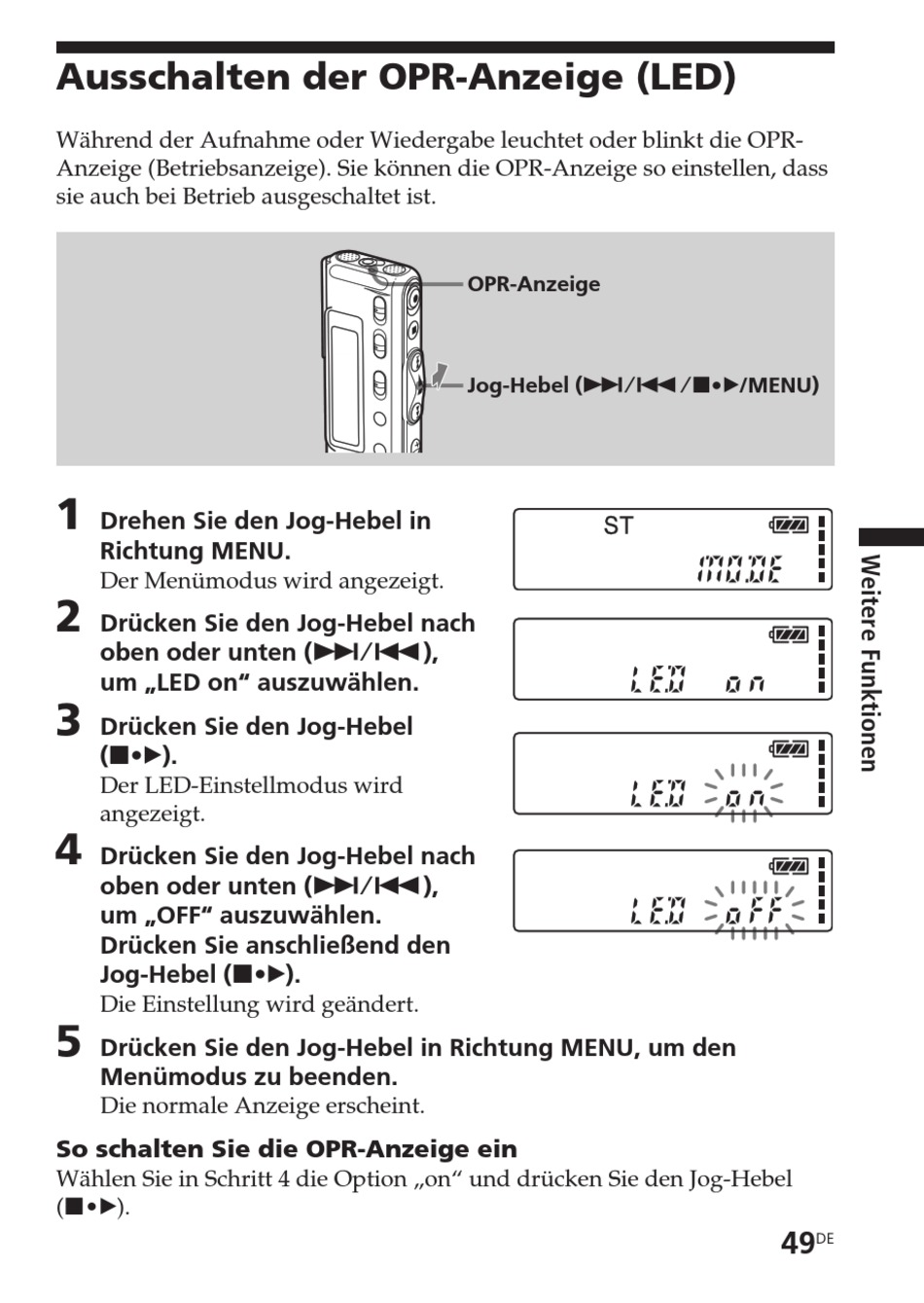 Ausschalten der OPR-Anzeige (LED)

Während der Aufnahme oder Wiedergabe leuchtet oder blinkt die OPR-Anzeige (Betriebsanzeige). Sie können die OPR-Anzeige so einstellen, dass sie auch bei Betrieb ausgeschaltet ist.

OPR-Anzeige

Jog-Hebel (▶▶I/I◀◀/■•▶/MENU)

1 Drehen Sie den Jog-Hebel in Richtung MENU.
Der Menümodus wird angezeigt.

ST
MODE

2 Drücken Sie den Jog-Hebel nach oben oder unten (▶▶I/I◀◀), um „LED on“ auszuwählen.

LED on

3 Drücken Sie den Jog-Hebel (■•▶).
Der LED-Einstellmodus wird angezeigt.

LED on

4 Drücken Sie den Jog-Hebel nach oben oder unten (▶▶I/I◀◀), um „OFF“ auszuwählen. Drücken Sie anschließend den Jog-Hebel (■•▶).
Die Einstellung wird geändert.

LED oFF

5 Drücken Sie den Jog-Hebel in Richtung MENU, um den Menümodus zu beenden.
Die normale Anzeige erscheint.

So schalten Sie die OPR-Anzeige ein
Wählen Sie in Schritt 4 die Option „on“ und drücken Sie den Jog-Hebel (■•▶).

Weitere Funktionen

49DE